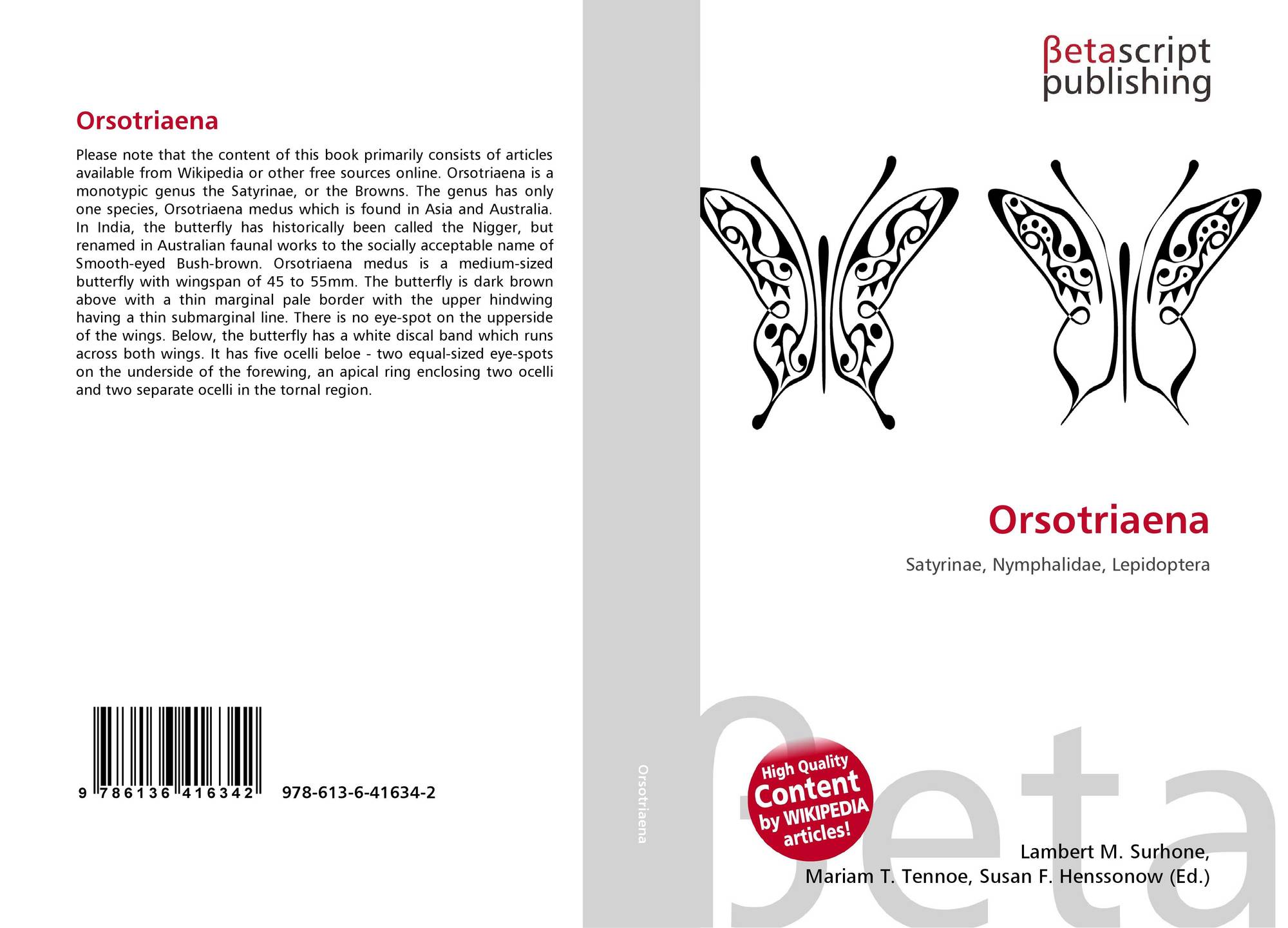 Orsotriaena

Please note that the content of this book primarily consists of articles available from Wikipedia or other free sources online. Orsotriaena is a monotypic genus the Satyrinae, or the Browns. The genus has only one species, Orsotriaena medus which is found in Asia and Australia. In India, the butterfly has historically been called the Nigger, but renamed in Australian faunal works to the socially acceptable name of Smooth-eyed Bush-brown. Orsotriaena medus is a medium-sized butterfly with wingspan of 45 to 55mm. The butterfly is dark brown above with a thin marginal pale border with the upper hindwing having a thin submarginal line. There is no eye-spot on the upperside of the wings. Below, the butterfly has a white discal band which runs across both wings. It has five ocelli beloe - two equal-sized eye-spots on the underside of the forewing, an apical ring enclosing two ocelli and two separate ocelli in the tornal region.

9 786136 416342 978-613-6-41634-2

Orsotriaena

βetascript
publishing

Orsotriaena

Satyrinae, Nymphalidae, Lepidoptera

High Quality
Content
by WIKIPEDIA
articles!

Lambert M. Surhone,
Mariam T. Tennoe, Susan F. Henssonow (Ed.)

βeta